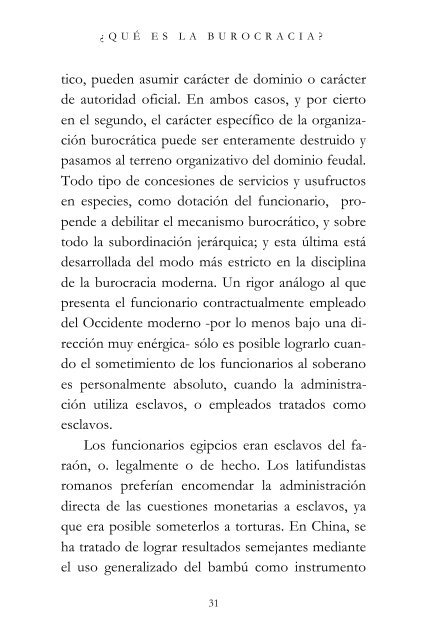 ¿QUÉ ES LA BUROCRACIA?

tico, pueden asumir carácter de dominio o carácter de autoridad oficial. En ambos casos, y por cierto en el segundo, el carácter específico de la organización burocrática puede ser enteramente destruido y pasamos al terreno organizativo del dominio feudal. Todo tipo de concesiones de servicios y usufructos en especies, como dotación del funcionario, propende a debilitar el mecanismo burocrático, y sobre todo la subordinación jerárquica; y esta última está desarrollada del modo más estricto en la disciplina de la burocracia moderna. Un rigor análogo al que presenta el funcionario contractualmente empleado del Occidente moderno -por lo menos bajo una dirección muy enérgica- sólo es posible lograrlo cuando el sometimiento de los funcionarios al soberano es personalmente absoluto, cuando la administración utiliza esclavos, o empleados tratados como esclavos.

Los funcionarios egipcios eran esclavos del faraón, o. legalmente o de hecho. Los latifundistas romanos preferían encomendar la administración directa de las cuestiones monetarias a esclavos, ya que era posible someterlos a torturas. En China, se ha tratado de lograr resultados semejantes mediante el uso generalizado del bambú como instrumento

31